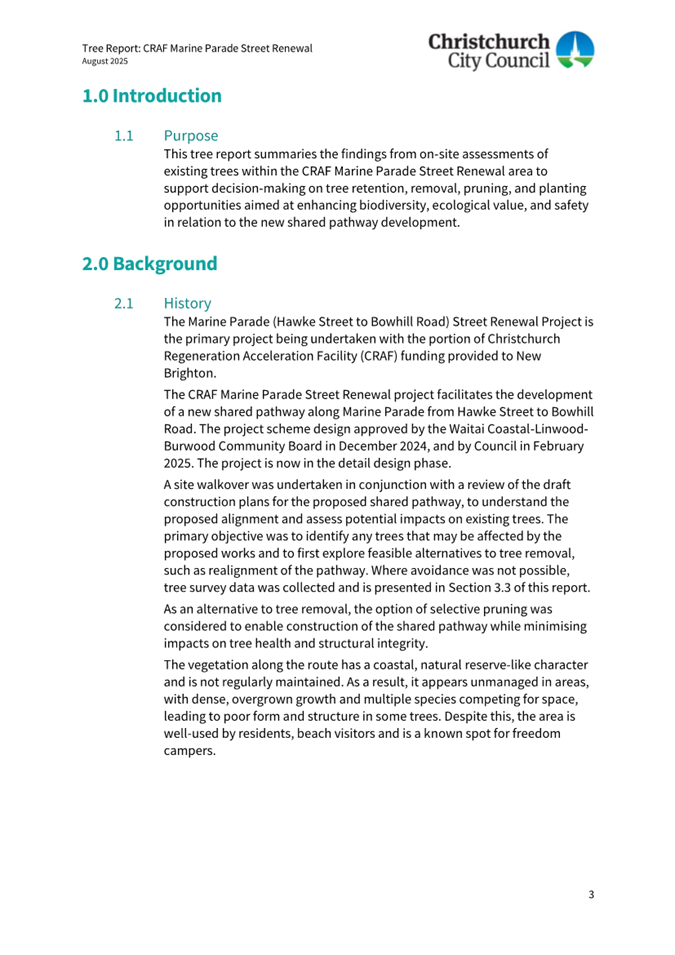 Tree Report: CRAF Marine Parade Street Renewal
August 2025

Christchurch City Council

1.0 Introduction

1.1 Purpose

This tree report summaries the findings from on-site assessments of existing trees within the CRAF Marine Parade Street Renewal area to support decision-making on tree retention, removal, pruning, and planting opportunities aimed at enhancing biodiversity, ecological value, and safety in relation to the new shared pathway development.

2.0 Background

2.1 History

The Marine Parade (Hawke Street to Bowhill Road) Street Renewal Project is the primary project being undertaken with the portion of Christchurch Regeneration Acceleration Facility (CRAF) funding provided to New Brighton.

The CRAF Marine Parade Street Renewal project facilitates the development of a new shared pathway along Marine Parade from Hawke Street to Bowhill Road. The project scheme design approved by the Waitai Coastal-Linwood-Burwood Community Board in December 2024, and by Council in February 2025. The project is now in the detail design phase.

A site walkover was undertaken in conjunction with a review of the draft construction plans for the proposed shared pathway, to understand the proposed alignment and assess potential impacts on existing trees. The primary objective was to identify any trees that may be affected by the proposed works and to first explore feasible alternatives to tree removal, such as realignment of the pathway. Where avoidance was not possible, tree survey data was collected and is presented in Section 3.3 of this report.

As an alternative to tree removal, the option of selective pruning was considered to enable construction of the shared pathway while minimising impacts on tree health and structural integrity.

The vegetation along the route has a coastal, natural reserve-like character and is not regularly maintained. As a result, it appears unmanaged in areas, with dense, overgrown growth and multiple species competing for space, leading to poor form and structure in some trees. Despite this, the area is well-used by residents, beach visitors and is a known spot for freedom campers.

3